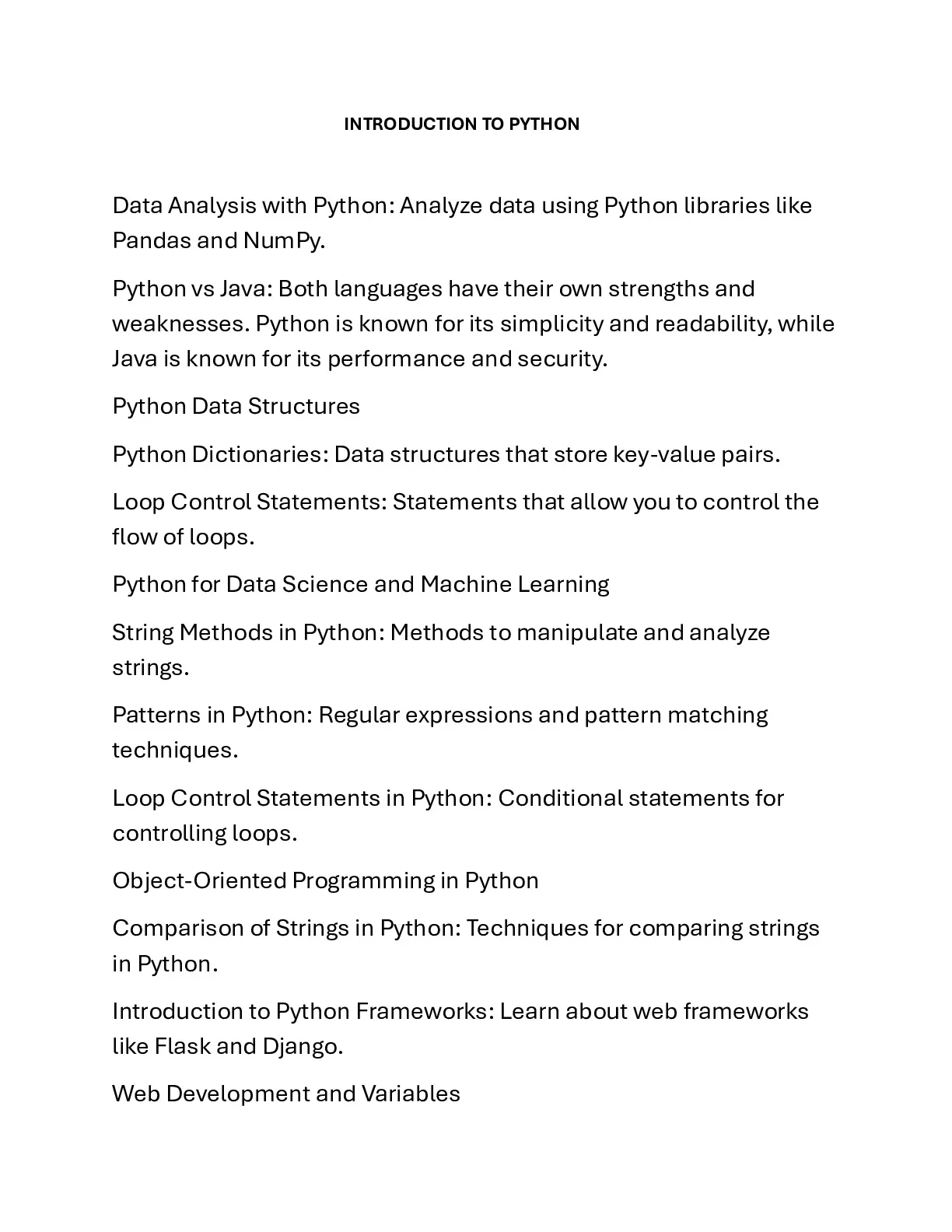 INTRODUCTION TO PYTHON

Data Analysis with Python: Analyze data using Python libraries like Pandas and NumPy.

Python vs Java: Both languages have their own strengths and weaknesses. Python is known for its simplicity and readability, while Java is known for its performance and security.

Python Data Structures

Python Dictionaries: Data structures that store key-value pairs.

Loop Control Statements: Statements that allow you to control the flow of loops.

Python for Data Science and Machine Learning

String Methods in Python: Methods to manipulate and analyze strings.

Patterns in Python: Regular expressions and pattern matching techniques.

Loop Control Statements in Python: Conditional statements for controlling loops.

Object-Oriented Programming in Python

Comparison of Strings in Python: Techniques for comparing strings in Python.

Introduction to Python Frameworks: Learn about web frameworks like Flask and Django.

Web Development and Variables